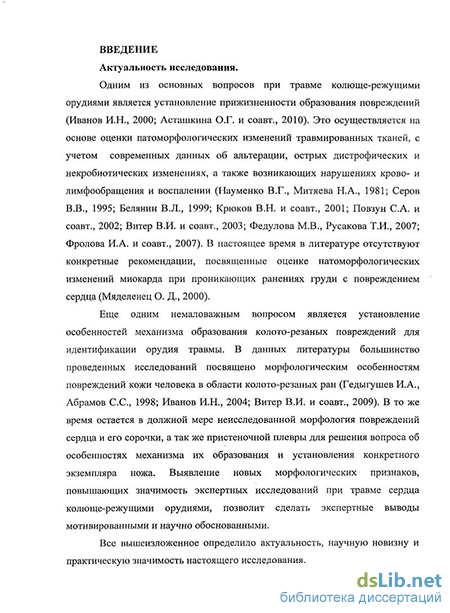 ВВЕДЕНИЕ

Актуальность исследования.

Одним из основных вопросов при травме колюще-режущими орудиями является установление прижизненности образования повреждений (Иванов И.Н., 2000; Асташкина О.Г. и соавт., 2010). Это осуществляется на основе оценки патоморфологических изменений травмированных тканей, с учетом современных данных об альтерации, острых дистрофических и некробиотических изменениях, а также возникающих нарушениях крово- и лимфообращения и воспалении (Науменко В.Г., Митяева Н.А., 1981; Серов В.В., 1995; Белянин В.Л., 1999; Крюков В.Н. и соавт., 2001; Повзун С.А. и соавт., 2002; Витер В.И. и соавт., 2003; Федулова М.В., Русакова Т.И., 2007; Фролова И.А. и соавт., 2007). В настоящее время в литературе отсутствуют конкретные рекомендации, посвященные оценке патоморфологических изменений миокарда при проникающих ранениях груди с повреждением сердца (Мяделенец О. Д., 2000).

Еще одним немаловажным вопросом является установление особенностей механизма образования колото-резаных повреждений для идентификации орудия травмы. В данных литературы большинство проведенных исследований посвящено морфологическим особенностям повреждений кожи человека в области колото-резаных ран (Гедыгушев И.А., Абрамов С.С., 1998; Иванов И.Н., 2004; Витер В.И. и соавт., 2009). В то же время остается в должной мере неисследованной морфология повреждений сердца и его сорочки, а так же пристеночной плевры для решения вопроса об особенностях механизма их образования и установления конкретного экземпляра ножа. Выявление новых морфологических признаков, повышающих значимость экспертных исследований при травме сердца колюще-режущими орудиями, позволит сделать экспертные выводы мотивированными и научно обоснованными.

Все вышеизложенное определило актуальность, научную новизну и практическую значимость настоящего исследования.

dsLib.net
библиотека диссертаций